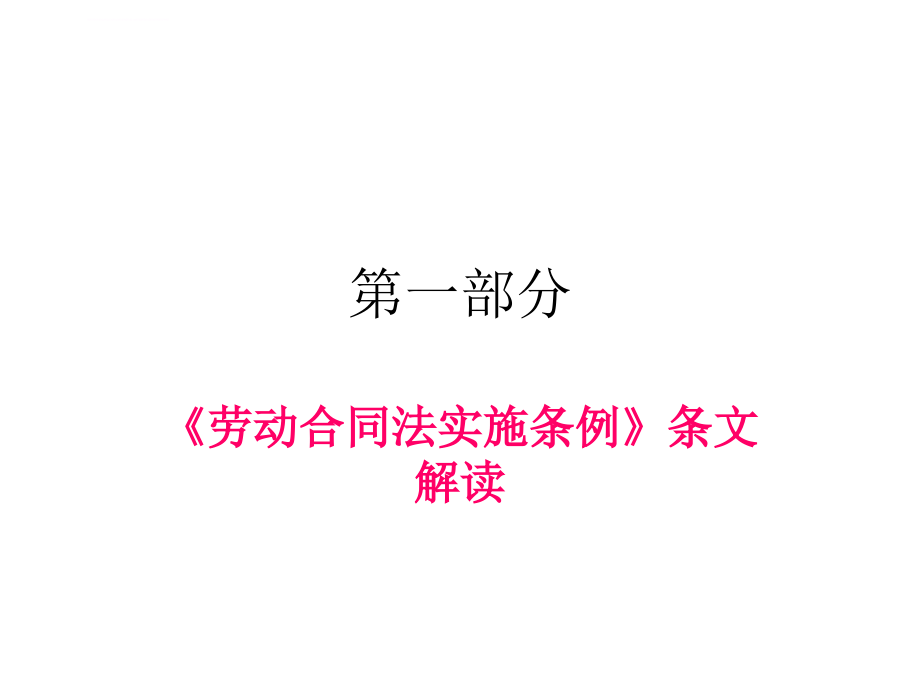 第一部分

《劳动合同法实施条例》条文解读